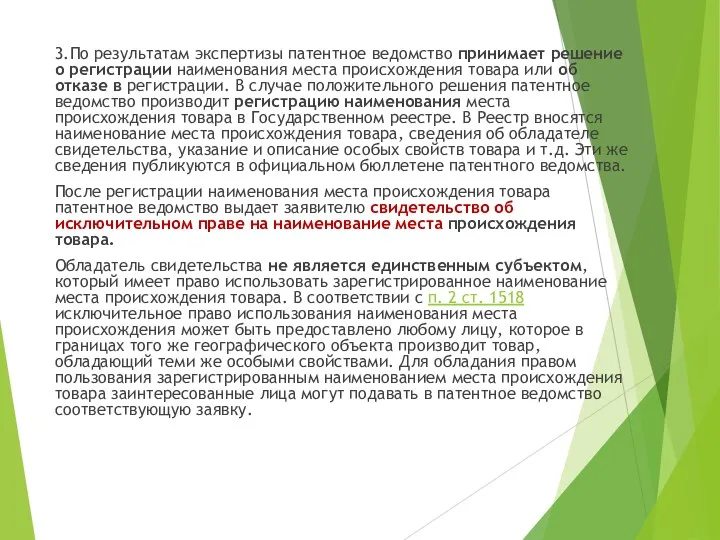 3.По результатам экспертизы патентное ведомство принимает решение о регистрации наименования места происхождения товара или об отказе в регистрации. В случае положительного решения патентное ведомство производит регистрацию наименования места происхождения товара в Государственном реестре. В Реестр вносятся наименование места происхождения товара, сведения об обладателе свидетельства, указание и описание особых свойств товара и т.д. Эти же сведения публикуются в официальном бюллетене патентного ведомства.

После регистрации наименования места происхождения товара патентное ведомство выдает заявителю свидетельство об исключительном праве на наименование места происхождения товара.

Обладатель свидетельства не является единственным субъектом, который имеет право использовать зарегистрированное наименование места происхождения товара. В соответствии с п. 2 ст. 1518 исключительное право использования наименования места происхождения может быть предоставлено любому лицу, которое в границах того же географического объекта производит товар, обладающий теми же особыми свойствами. Для обладания правом пользования зарегистрированным наименованием места происхождения товара заинтересованные лица могут подавать в патентное ведомство соответствующую заявку.